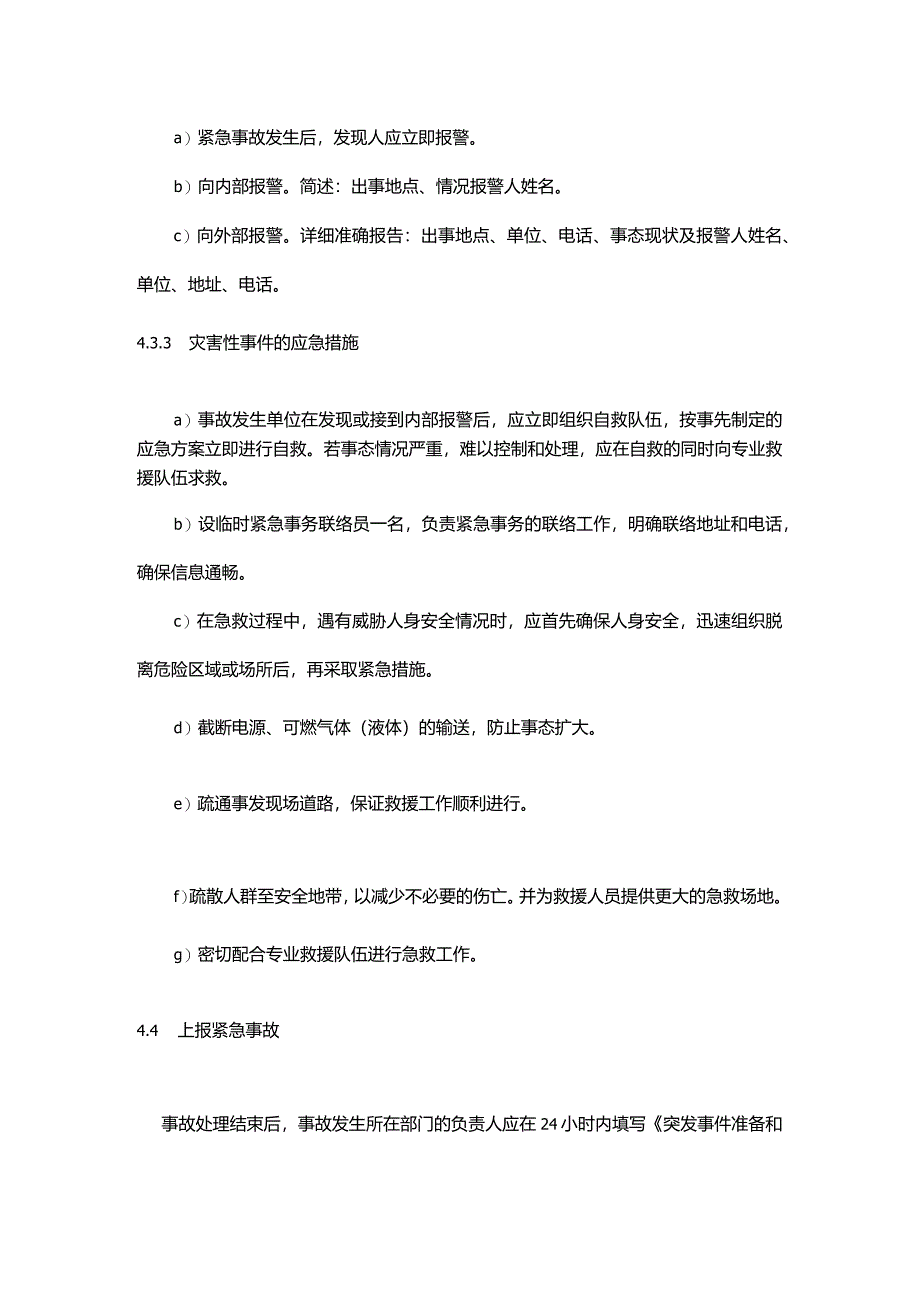 a）紧急事故发生后，发现人应立即报警。

b）向内部报警。简述：出事地点、情况报警人姓名。

c）向外部报警。详细准确报告：出事地点、单位、电话、事态现状及报警人姓名、单位、地址、电话。

4.3.3　灾害性事件的应急措施

a）事故发生单位在发现或接到内部报警后，应立即组织自救队伍，按事先制定的应急方案立即进行自救。若事态情况严重，难以控制和处理，应在自救的同时向专业救援队伍求救。

b）设临时紧急事务联络员一名，负责紧急事务的联络工作，明确联络地址和电话，确保信息通畅。

c）在急救过程中，遇有威胁人身安全情况时，应首先确保人身安全，迅速组织脱离危险区域或场所后，再采取紧急措施。

d）截断电源、可燃气体（液体）的输送，防止事态扩大。

e）疏通事发现场道路，保证救援工作顺利进行。

f）疏散人群至安全地带，以减少不必要的伤亡。并为救援人员提供更大的急救场地。

g）密切配合专业救援队伍进行急救工作。

4.4　上报紧急事故

事故处理结束后，事故发生所在部门的负责人应在24小时内填写《突发事件准备和